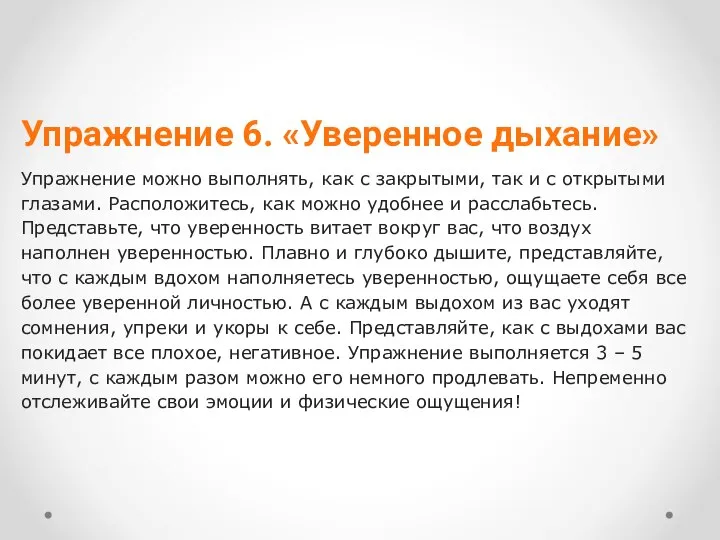 Упражнение 6. «Уверенное дыхание»

Упражнение можно выполнять, как с закрытыми, так и с открытыми глазами. Расположитесь, как можно удобнее и расслабьтесь. Представьте, что уверенность витает вокруг вас, что воздух наполнен уверенностью. Плавно и глубоко дышите, представляйте, что с каждым вдохом наполняетесь уверенностью, ощущаете себя все более уверенной личностью. А с каждым выдохом из вас уходят сомнения, упреки и укоры к себе. Представляйте, как с выдохами вас покидает все плохое, негативное. Упражнение выполняется 3 – 5 минут, с каждым разом можно его немного продлевать. Непременно отслеживайте свои эмоции и физические ощущения!